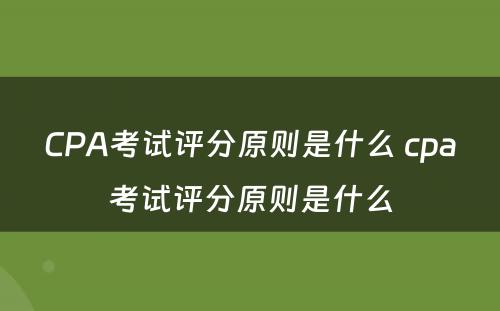 CPA考试评分原则是什么 cpa考试评分原则是什么